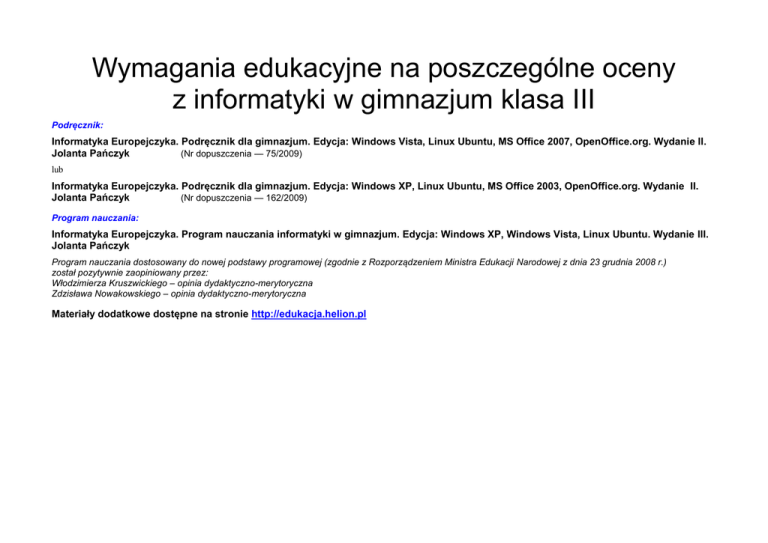 Wymagania edukacyjne na poszczególne oceny z informatyki w gimnazjum klasa III

Podręcznik:

Informatyka Europejczyka. Podręcznik dla gimnazjum. Edycja: Windows Vista, Linux Ubuntu, MS Office 2007, OpenOffice.org. Wydanie II.
Jolanta Pańczyk (Nr dopuszczenia — 75/2009)

lub

Informatyka Europejczyka. Podręcznik dla gimnazjum. Edycja: Windows XP, Linux Ubuntu, MS Office 2003, OpenOffice.org. Wydanie II.
Jolanta Pańczyk (Nr dopuszczenia — 162/2009)

Program nauczania:

Informatyka Europejczyka. Program nauczania informatyki w gimnazjum. Edycja: Windows XP, Windows Vista, Linux Ubuntu. Wydanie III.
Jolanta Pańczyk

Program nauczania dostosowany do nowej podstawy programowej (zgodnie z Rozporządzeniem Ministra Edukacji Narodowej z dnia 23 grudnia 2008 r.)
został pozytywnie zaopiniowany przez:
Włodzimierza Kruszwickiego – opinia dydaktyczno-merytoryczna
Zdzisława Nowakowskiego – opinia dydaktyczno-merytoryczna

Materiały dodatkowe dostępne na stronie http://edukacja.helion.pl